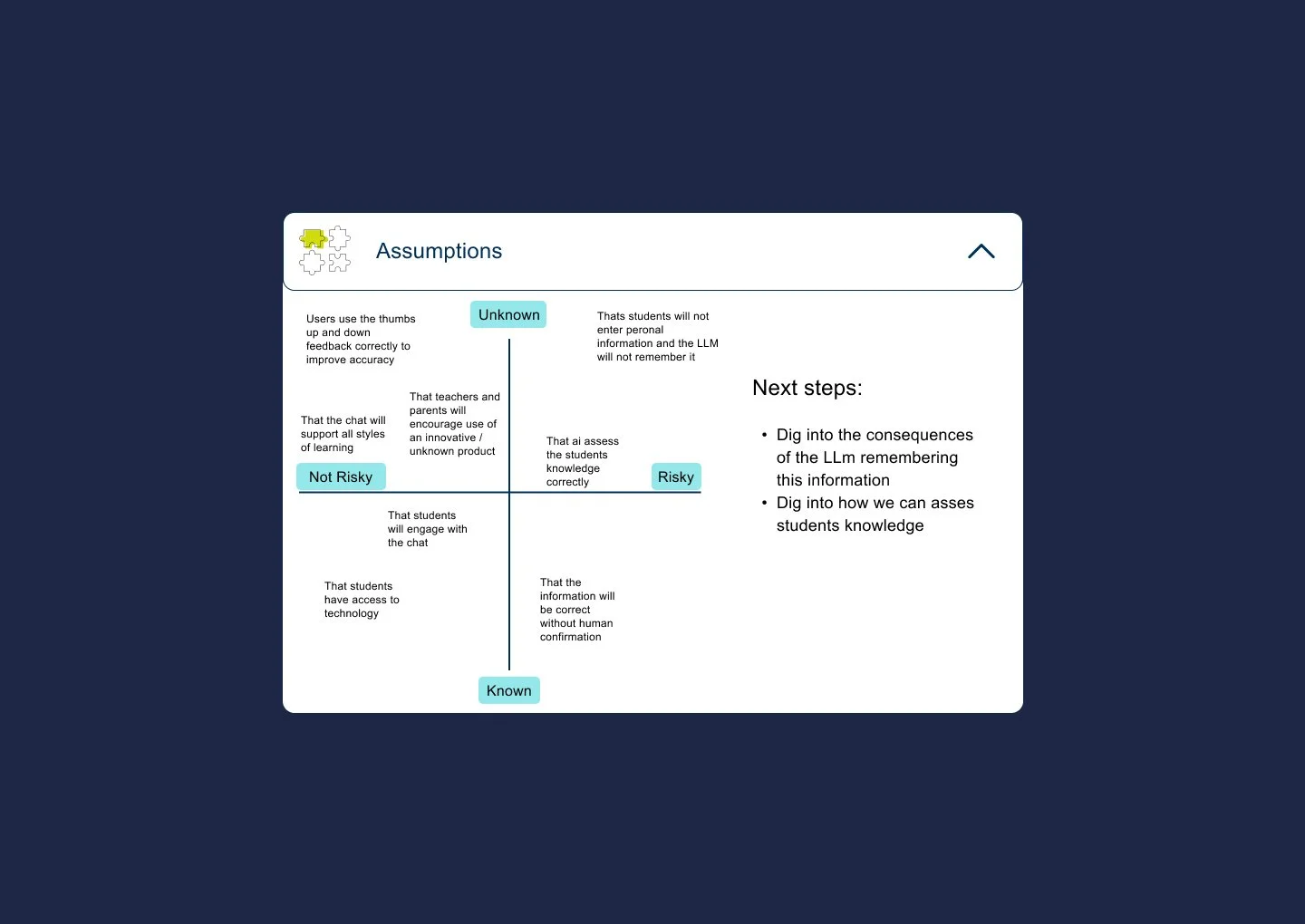 Assumptions

Unknown

Users use the thumbs up and down feedback correctly to improve accuracy

Thats students will not enter peronal information and the LLM will not remember it

That teachers and parents will encourage use of an innovative / unknown product

That the chat will support all styles of learning

That ai assess the students knowledge correctly

Not Risky

Risky

That students will engage with the chat

That students have access to technology

That the information will be correct without human confirmation

Known

Next steps:

• Dig into the consequences of the LLm remembering this information
• Dig into how we can asses students knowledge